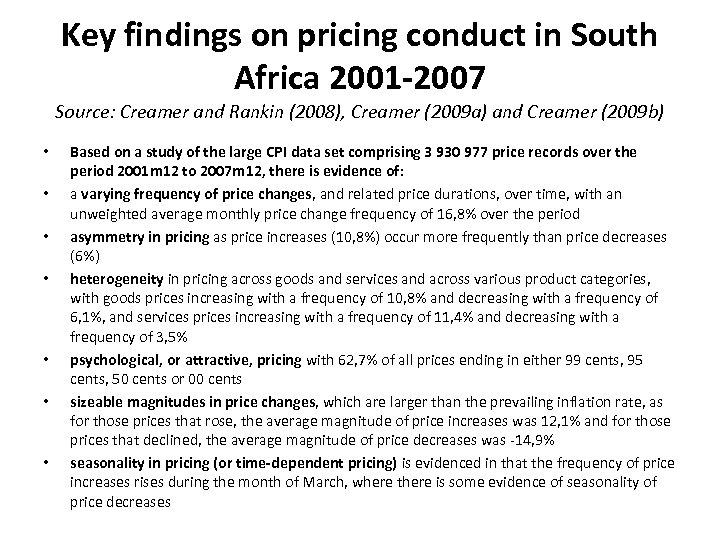 Key findings on pricing conduct in South Africa 2001-2007

Source: Creamer and Rankin (2008), Creamer (2009a) and Creamer (2009b)

• Based on a study of the large CPI data set comprising 3 930 977 price records over the period 2001m12 to 2007m12, there is evidence of:
• a varying frequency of price changes, and related price durations, over time, with an unweighted average monthly price change frequency of 16,8% over the period
• asymmetry in pricing as price increases (10,8%) occur more frequently than price decreases (6%)
• heterogeneity in pricing across goods and services and across various product categories, with goods prices increasing with a frequency of 10,8% and decreasing with a frequency of 6,1%, and services prices increasing with a frequency of 11,4% and decreasing with a frequency of 3,5%
• psychological, or attractive, pricing with 62,7% of all prices ending in either 99 cents, 95 cents, 50 cents or 00 cents
• sizeable magnitudes in price changes, which are larger than the prevailing inflation rate, as for those prices that rose, the average magnitude of price increases was 12,1% and for those prices that declined, the average magnitude of price decreases was -14,9%
• seasonality in pricing (or time-dependent pricing) is evidenced in that the frequency of price increases rises during the month of March, where there is some evidence of seasonality of price decreases